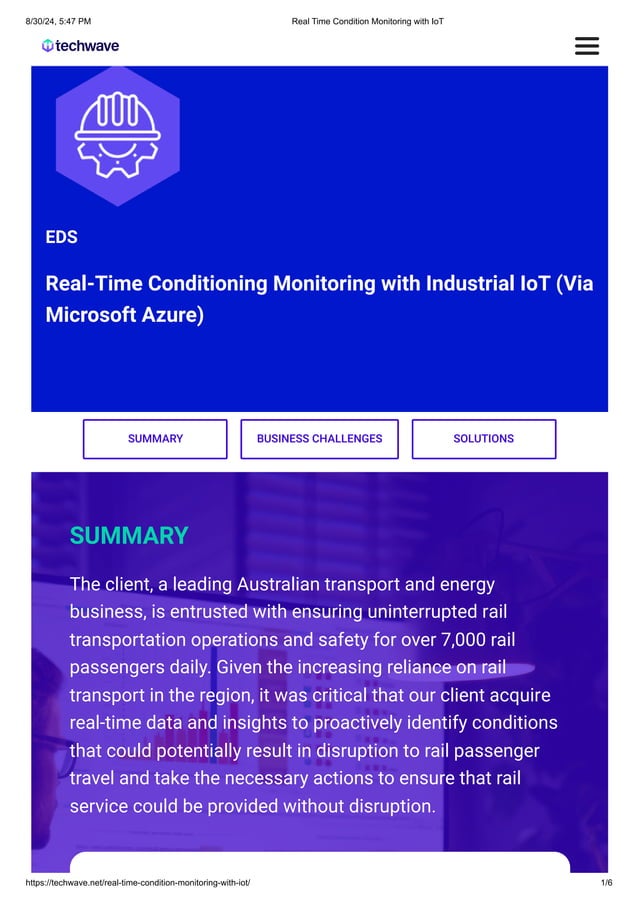 8/30/24, 5:47 PM Real Time Condition Monitoring with IoT

techwave

EDS

Real-Time Conditioning Monitoring with Industrial IoT (Via Microsoft Azure)

SUMMARY BUSINESS CHALLENGES SOLUTIONS

SUMMARY

The client, a leading Australian transport and energy business, is entrusted with ensuring uninterrupted rail transportation operations and safety for over 7,000 rail passengers daily. Given the increasing reliance on rail transport in the region, it was critical that our client acquire real-time data and insights to proactively identify conditions that could potentially result in disruption to rail passenger travel and take the necessary actions to ensure that rail service could be provided without disruption.

https://techwave.net/real-time-condition-monitoring-with-iot/ 1/6